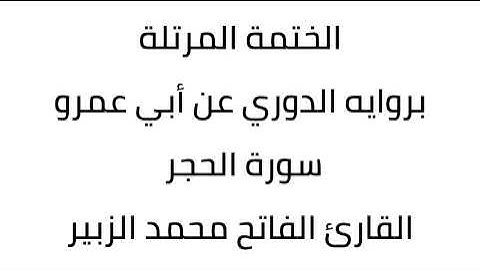 الختمة المرتلة

بروايه الدوري عن أبي عمرو

سورة الحجر

القارئ الفاتح محمد الزبير